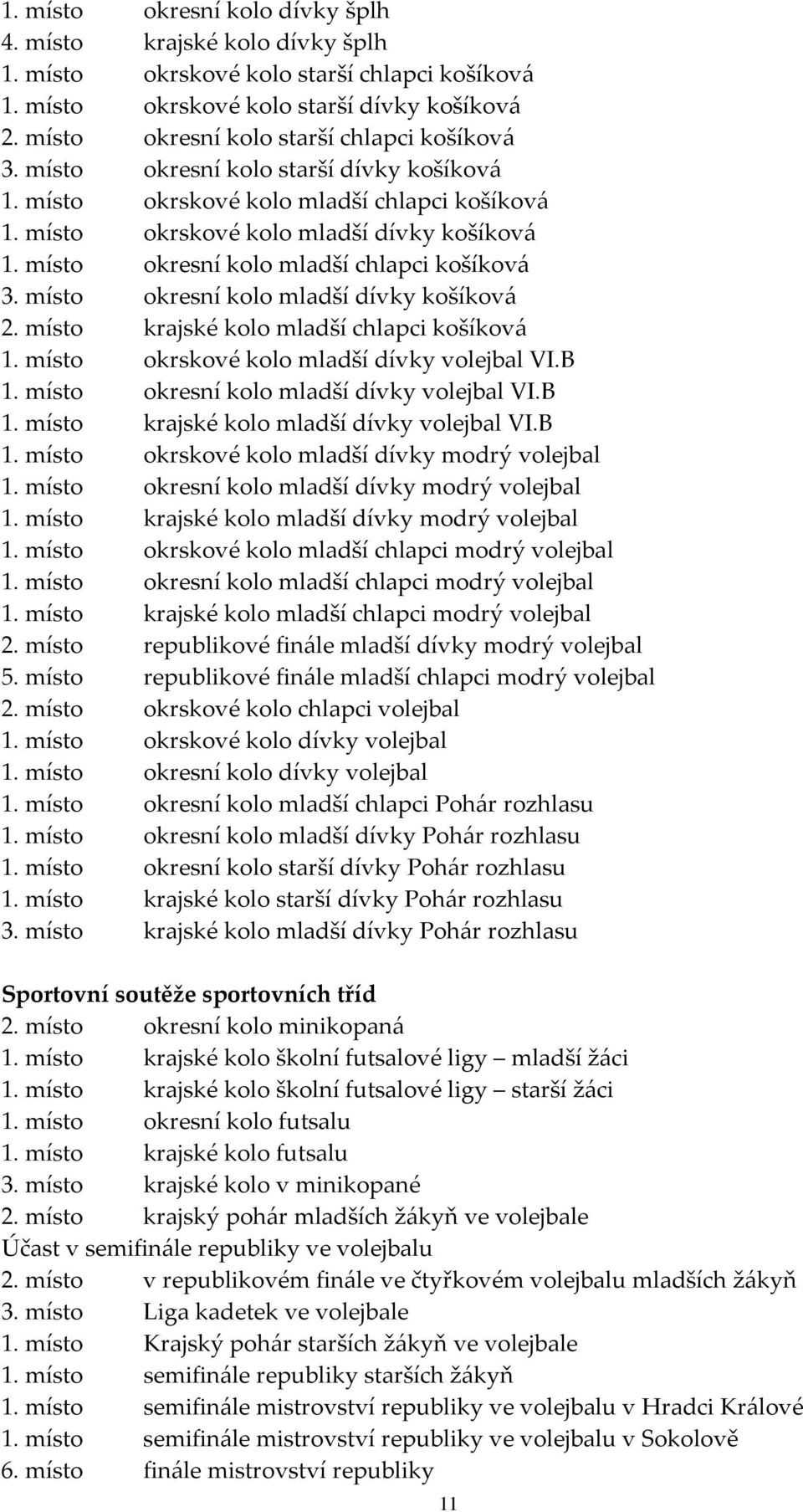 1. místo okresní kolo dívky šplh
4. místo krajské kolo dívky šplh
1. místo okrskové kolo starší chlapci košíková
1. místo okrskové kolo starší dívky košíková
2. místo okresní kolo starší chlapci košíková
3. místo okresní kolo starší dívky košíková
1. místo okrskové kolo mladší chlapci košíková
1. místo okrskové kolo mladší dívky košíková
1. místo okresní kolo mladší chlapci košíková
3. místo okresní kolo mladší dívky košíková
2. místo krajské kolo mladší chlapci košíková
1. místo okrskové kolo mladší dívky volejbal VI.B
1. místo okresní kolo mladší dívky volejbal VI.B
1. místo krajské kolo mladší dívky volejbal VI.B
1. místo okrskové kolo mladší dívky modrý volejbal
1. místo okresní kolo mladší dívky modrý volejbal
1. místo krajské kolo mladší dívky modrý volejbal
1. místo okrskové kolo mladší chlapci modrý volejbal
1. místo okresní kolo mladší chlapci modrý volejbal
1. místo krajské kolo mladší chlapci modrý volejbal
2. místo republikové finále mladší dívky modrý volejbal
5. místo republikové finále mladší chlapci modrý volejbal
2. místo okrskové kolo chlapci volejbal
1. místo okrskové kolo dívky volejbal
1. místo okresní kolo dívky volejbal
1. místo okresní kolo mladší chlapci Pohár rozhlasu
1. místo okresní kolo mladší dívky Pohár rozhlasu
1. místo okresní kolo starší dívky Pohár rozhlasu
1. místo krajské kolo starší dívky Pohár rozhlasu
3. místo krajské kolo mladší dívky Pohár rozhlasu

Sportovní soutěže sportovních tříd
2. místo okresní kolo minikopaná
1. místo krajské kolo školní futsalové ligy – mladší žáci
1. místo krajské kolo školní futsalové ligy – starší žáci
1. místo okresní kolo futsalu
1. místo krajské kolo futsalu
3. místo krajské kolo v minikopané
2. místo krajský pohár mladších žákyň ve volejbale
Účast v semifinále republiky ve volejbalu
2. místo v republikovém finále ve čtyřkovém volejbalu mladších žákyň
3. místo Liga kadetek ve volejbale
1. místo Krajský pohár starších žákyň ve volejbale
1. místo semifinále republiky starších žákyň
1. místo semifinále mistrovství republiky ve volejbalu v Hradci Králové
1. místo semifinále mistrovství republiky ve volejbalu v Sokolově
6. místo finále mistrovství republiky

11